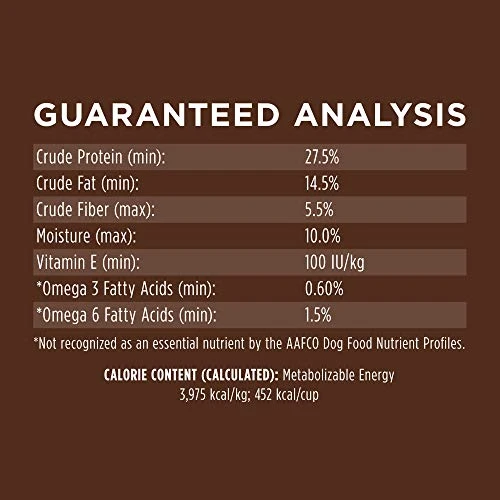 GUARANTEED ANALYSIS

| | |
|---|---|
| Crude Protein (min): | 27.5% |
| Crude Fat (min): | 14.5% |
| Crude Fiber (max): | 5.5% |
| Moisture (max): | 10.0% |
| Vitamin E (min): | 100 IU/kg |
| *Omega 3 Fatty Acids (min): | 0.60% |
| *Omega 6 Fatty Acids (min): | 1.5% |

*Not recognized as an essential nutrient by the AAFCO Dog Food Nutrient Profiles.

CALORIE CONTENT (CALCULATED): Metabolizable Energy 3,975 kcal/kg; 452 kcal/cup